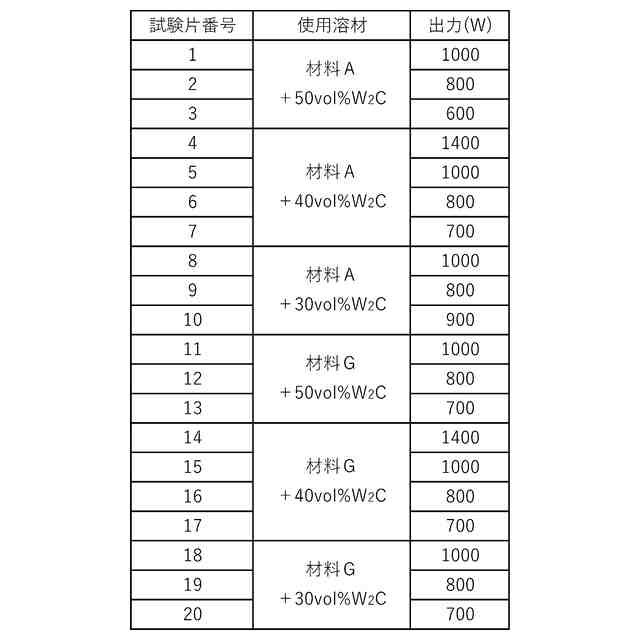 | 試験片番号 | 使用溶材 | 出力(W) |
|---|---|---|
| 1 | 材料A ＋50vol%$W_2C$ | 1000 |
| 2 | | 800 |
| 3 | | 600 |
| 4 | 材料A ＋40vol%$W_2C$ | 1400 |
| 5 | | 1000 |
| 6 | | 800 |
| 7 | | 700 |
| 8 | 材料A ＋30vol%$W_2C$ | 1000 |
| 9 | | 800 |
| 10 | | 900 |
| 11 | 材料G ＋50vol%$W_2C$ | 1000 |
| 12 | | 800 |
| 13 | | 700 |
| 14 | 材料G ＋40vol%$W_2C$ | 1400 |
| 15 | | 1000 |
| 16 | | 800 |
| 17 | | 700 |
| 18 | 材料G ＋30vol%$W_2C$ | 1000 |
| 19 | | 800 |
| 20 | | 700 |